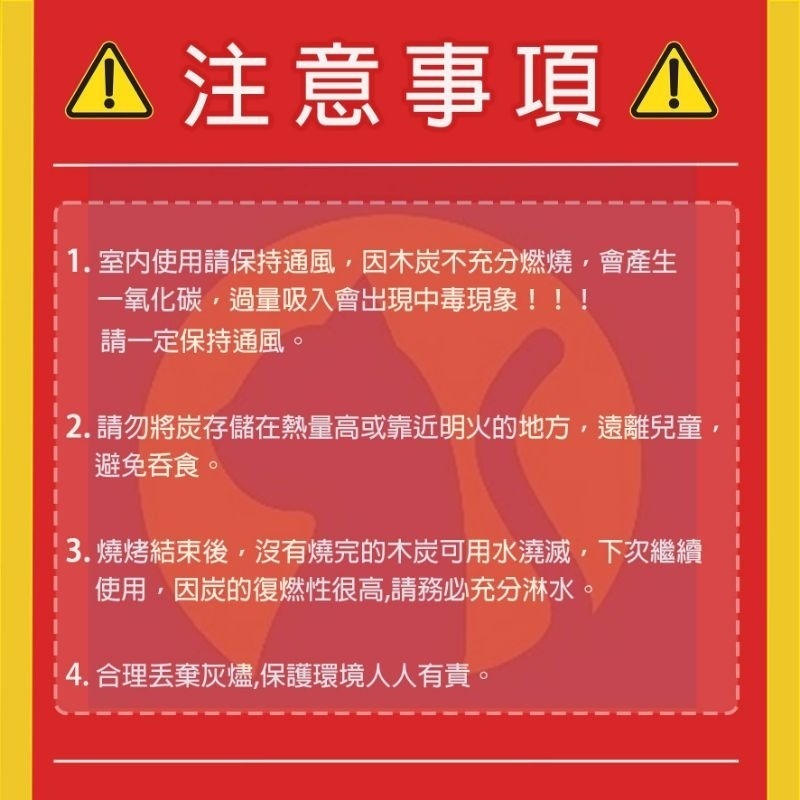 注意事項

1. 室內使用請保持通風，因木炭不充分燃燒，會產生一氧化碳，過量吸入會出現中毒現象！！！
請一定保持通風。

2. 請勿將炭存儲在熱量高或靠近明火的地方，遠離兒童，避免吞食。

3. 燒烤結束後，沒有燒完的木炭可用水澆滅，下次繼續使用，因炭的復燃性很高,請務必充分淋水。

4. 合理丟棄灰燼,保護環境人人有責。